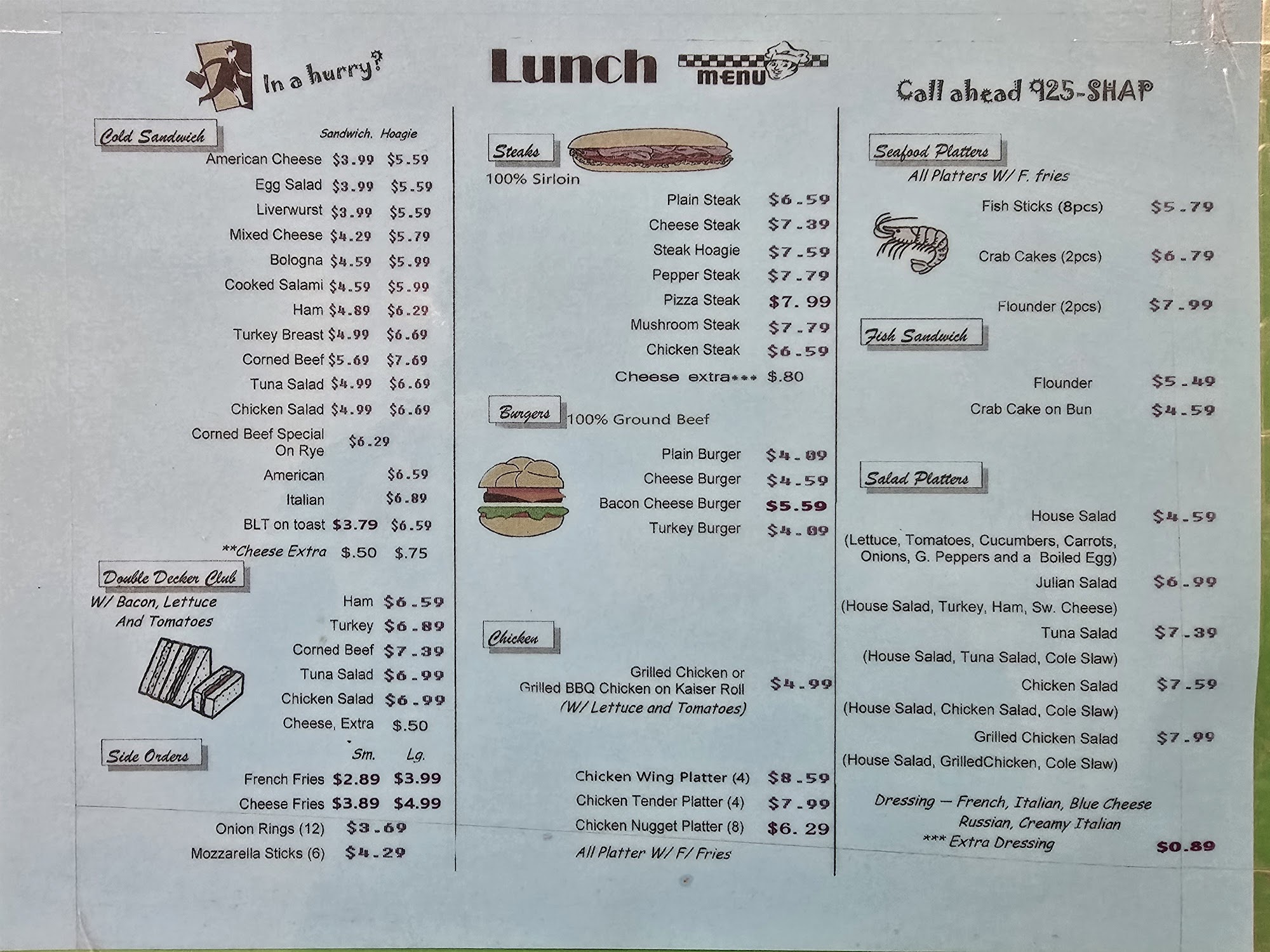 In a hurry?

Lunch menu

Call ahead 925-SHAP

Cold Sandwich

Sandwich. Hoagie
American Cheese $3.99 $5.59
Egg Salad $3.99 $5.59
Liverwurst $3.99 $5.59
Mixed Cheese $4.29 $5.79
Bologna $4.59 $5.99
Cooked Salami $4.59 $5.99
Ham $4.89 $6.29
Turkey Breast $4.99 $6.69
Corned Beef $5.69 $7.69
Tuna Salad $4.99 $6.69
Chicken Salad $4.99 $6.69
Corned Beef Special On Rye $6.29
American $6.59
Italian $6.89
BLT on toast $3.79 $6.59
**Cheese Extra $.50 $.75

Double Decker Club

W/ Bacon, Lettuce And Tomatoes
Ham $6.59
Turkey $6.89
Corned Beef $7.39
Tuna Salad $6.99
Chicken Salad $6.99
Cheese, Extra $.50

Side Orders

Sm. Lg.
French Fries $2.89 $3.99
Cheese Fries $3.89 $4.99
Onion Rings (12) $3.69
Mozzarella Sticks (6) $4.29

Steaks

100% Sirloin
Plain Steak $6.59
Cheese Steak $7.39
Steak Hoagie $7.59
Pepper Steak $7.79
Pizza Steak $7.99
Mushroom Steak $7.79
Chicken Steak $6.59
Cheese extra*** $.80

Burgers

100% Ground Beef
Plain Burger $4.09
Cheese Burger $4.59
Bacon Cheese Burger $5.59
Turkey Burger $4.09

Chicken

Grilled Chicken or Grilled BBQ Chicken on Kaiser Roll $4.99
(W/ Lettuce and Tomatoes)

Chicken Wing Platter (4) $8.59
Chicken Tender Platter (4) $7.99
Chicken Nugget Platter (8) $6.29
All Platter W/ F/ Fries

Seafood Platters

All Platters W/ F. fries
Fish Sticks (8pcs) $5.79
Crab Cakes (2pcs) $6.79
Flounder (2pcs) $7.99

Fish Sandwich

Flounder $5.49
Crab Cake on Bun $4.59

Salad Platters

House Salad $4.59
(Lettuce, Tomatoes, Cucumbers, Carrots, Onions, G. Peppers and a Boiled Egg)
Julian Salad $6.99
(House Salad, Turkey, Ham, Sw. Cheese)
Tuna Salad $7.39
(House Salad, Tuna Salad, Cole Slaw)
Chicken Salad $7.59
(House Salad, Chicken Salad, Cole Slaw)
Grilled Chicken Salad $7.99
(House Salad, GrilledChicken, Cole Slaw)

Dressing — French, Italian, Blue Cheese Russian, Creamy Italian
*** Extra Dressing $0.89